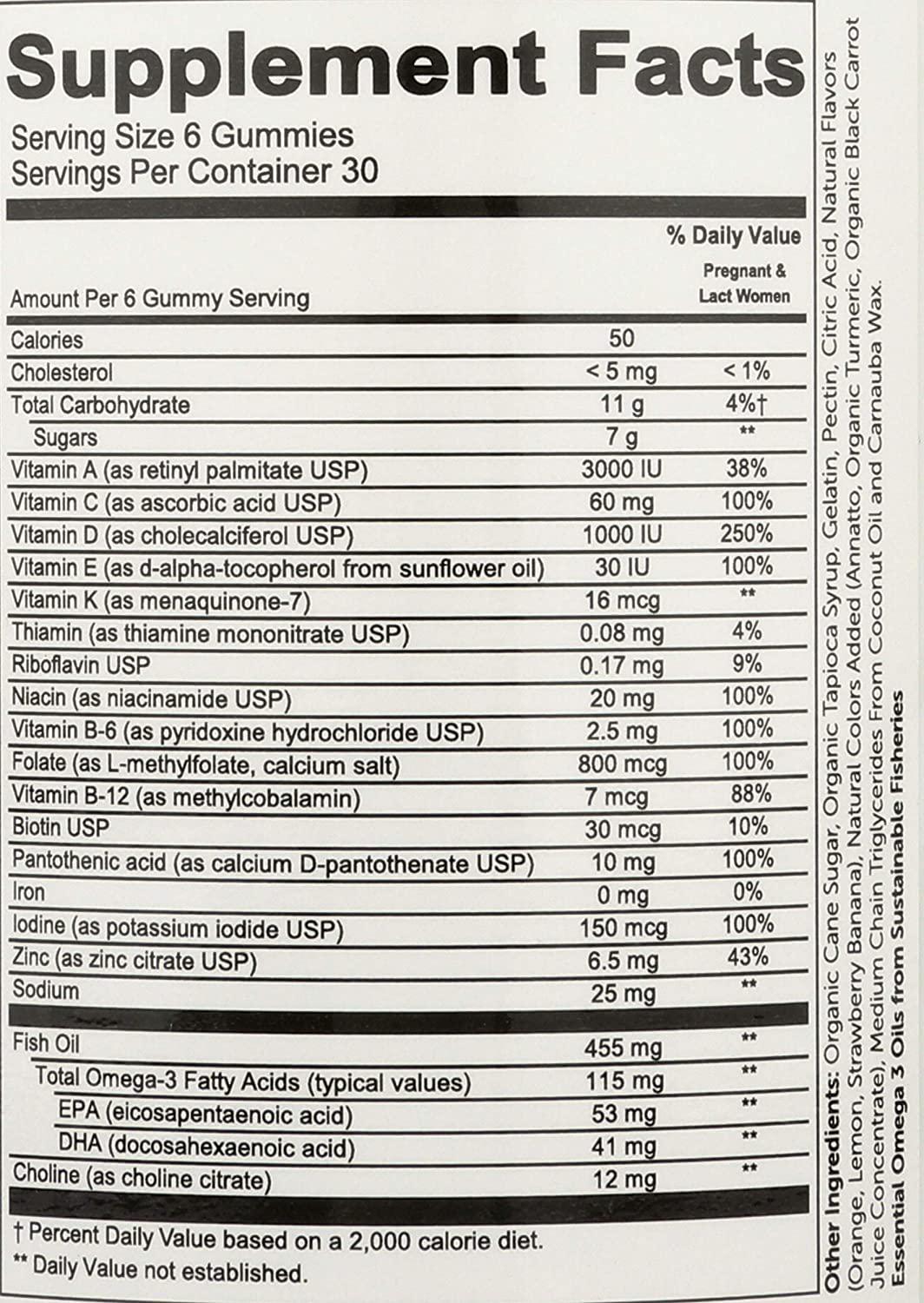 Supplement Facts
Serving Size 6 Gummies
Servings Per Container 30

| Amount Per 6 Gummy Serving | | % Daily Value Pregnant & Lact Women |
|---|---|---|
| Calories | 50 | |
| Cholesterol | < 5 mg | < 1% |
| Total Carbohydrate | 11 g | 4%† |
| Sugars | 7 g | ** |
| Vitamin A (as retinyl palmitate USP) | 3000 IU | 38% |
| Vitamin C (as ascorbic acid USP) | 60 mg | 100% |
| Vitamin D (as cholecalciferol USP) | 1000 IU | 250% |
| Vitamin E (as d-alpha-tocopherol from sunflower oil) | 30 IU | 100% |
| Vitamin K (as menaquinone-7) | 16 mcg | ** |
| Thiamin (as thiamine mononitrate USP) | 0.08 mg | 4% |
| Riboflavin USP | 0.17 mg | 9% |
| Niacin (as niacinamide USP) | 20 mg | 100% |
| Vitamin B-6 (as pyridoxine hydrochloride USP) | 2.5 mg | 100% |
| Folate (as L-methylfolate, calcium salt) | 800 mcg | 100% |
| Vitamin B-12 (as methylcobalamin) | 7 mcg | 88% |
| Biotin USP | 30 mcg | 10% |
| Pantothenic acid (as calcium D-pantothenate USP) | 10 mg | 100% |
| Iron | 0 mg | 0% |
| Iodine (as potassium iodide USP) | 150 mcg | 100% |
| Zinc (as zinc citrate USP) | 6.5 mg | 43% |
| Sodium | 25 mg | ** |
| Fish Oil | 455 mg | ** |
| Total Omega-3 Fatty Acids (typical values) | 115 mg | ** |
| EPA (eicosapentaenoic acid) | 53 mg | ** |
| DHA (docosahexaenoic acid) | 41 mg | ** |
| Choline (as choline citrate) | 12 mg | ** |

† Percent Daily Value based on a 2,000 calorie diet.
** Daily Value not established.

Other Ingredients: Organic Cane Sugar, Organic Tapioca Syrup, Gelatin, Pectin, Citric Acid, Natural Flavors (Orange, Lemon, Strawberry Banana), Natural Colors Added (Annatto, Organic Turmeric, Organic Black Carrot Juice Concentrate), Medium Chain Triglycerides From Coconut Oil and Carnauba Wax.
Essential Omega 3 Oils from Sustainable Fisheries